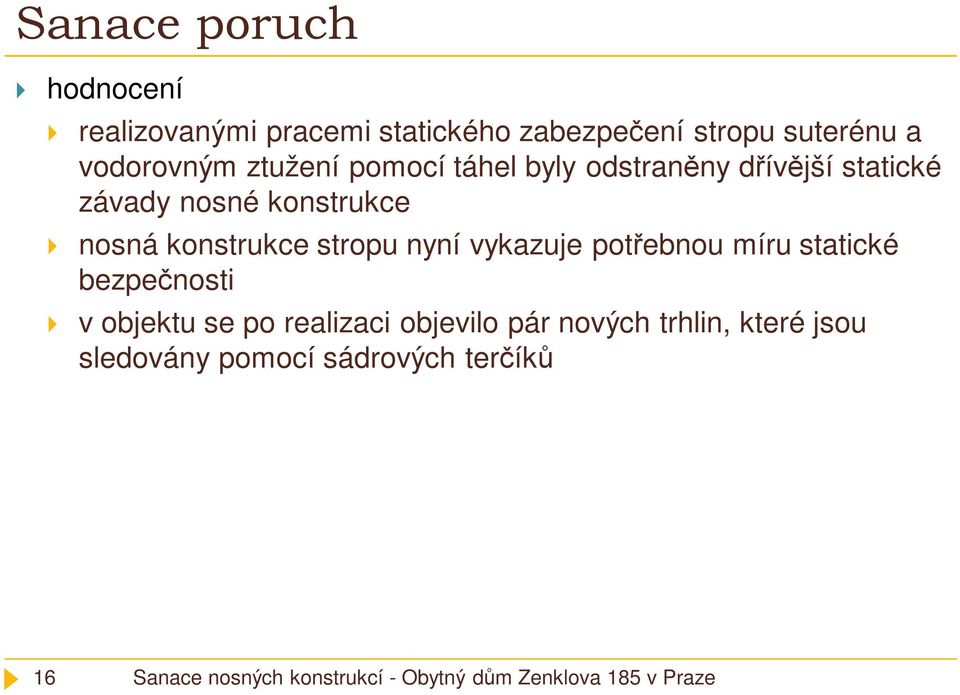 Sanace poruch

hodnocení

realizovanými pracemi statického zabezpečení stropu suterénu a vodorovným ztužení pomocí táhel byly odstraněny dřívější statické závady nosné konstrukce

nosná konstrukce stropu nyní vykazuje potřebnou míru statické bezpečnosti

v objektu se po realizaci objevilo pár nových trhlin, které jsou sledovány pomocí sádrových terčíků

16 Sanace nosných konstrukcí - Obytný dům Zenklova 185 v Praze